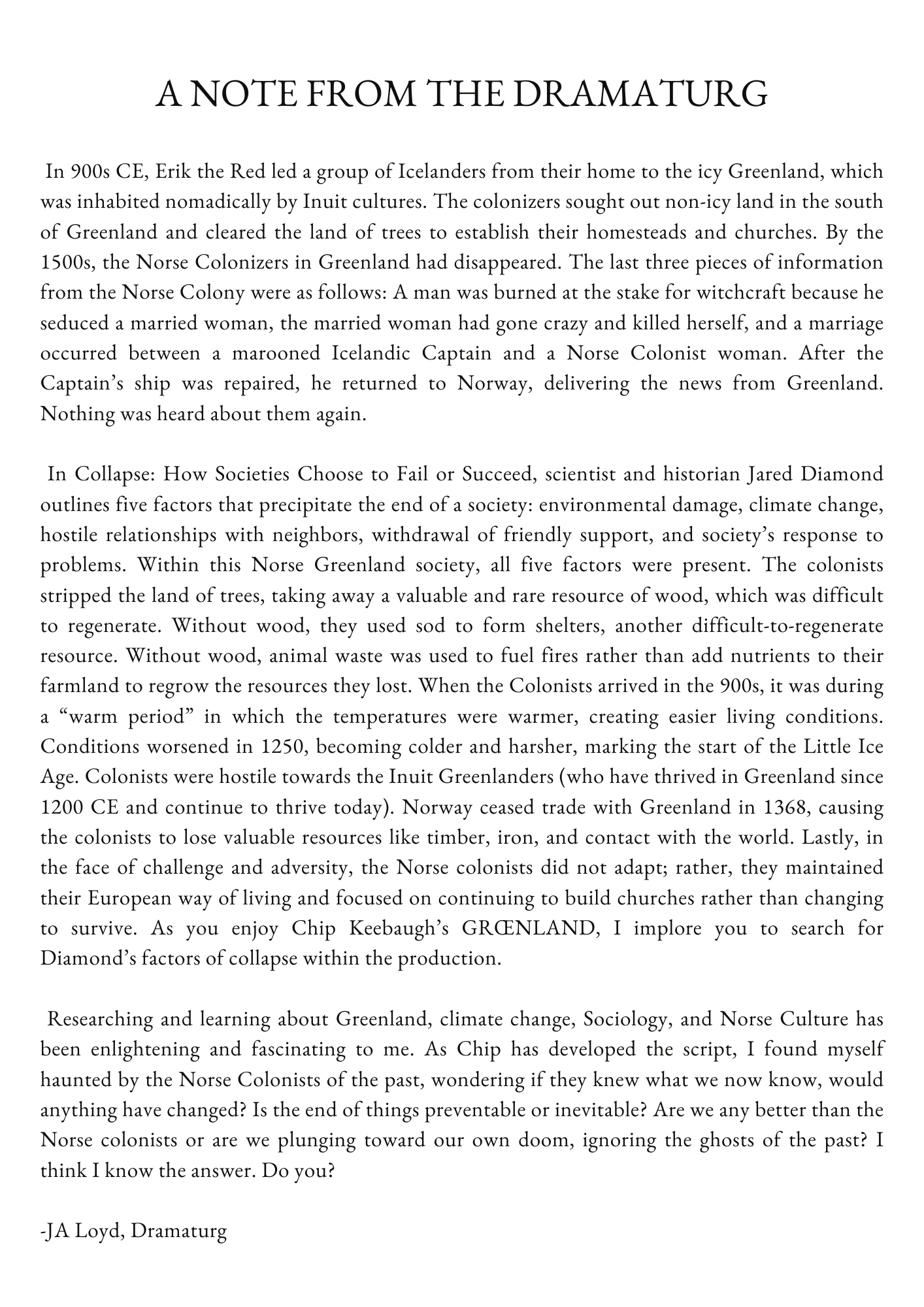 A NOTE FROM THE DRAMATURG

In 900s CE, Erik the Red led a group of Icelanders from their home to the icy Greenland, which was inhabited nomadically by Inuit cultures. The colonizers sought out non-icy land in the south of Greenland and cleared the land of trees to establish their homesteads and churches. By the 1500s, the Norse Colonizers in Greenland had disappeared. The last three pieces of information from the Norse Colony were as follows: A man was burned at the stake for witchcraft because he seduced a married woman, the married woman had gone crazy and killed herself, and a marriage occurred between a marooned Icelandic Captain and a Norse Colonist woman. After the Captain's ship was repaired, he returned to Norway, delivering the news from Greenland. Nothing was heard about them again.

In Collapse: How Societies Choose to Fail or Succeed, scientist and historian Jared Diamond outlines five factors that precipitate the end of a society: environmental damage, climate change, hostile relationships with neighbors, withdrawal of friendly support, and society's response to problems. Within this Norse Greenland society, all five factors were present. The colonists stripped the land of trees, taking away a valuable and rare resource of wood, which was difficult to regenerate. Without wood, they used sod to form shelters, another difficult-to-regenerate resource. Without wood, animal waste was used to fuel fires rather than add nutrients to their farmland to regrow the resources they lost. When the Colonists arrived in the 900s, it was during a "warm period" in which the temperatures were warmer, creating easier living conditions. Conditions worsened in 1250, becoming colder and harsher, marking the start of the Little Ice Age. Colonists were hostile towards the Inuit Greenlanders (who have thrived in Greenland since 1200 CE and continue to thrive today). Norway ceased trade with Greenland in 1368, causing the colonists to lose valuable resources like timber, iron, and contact with the world. Lastly, in the face of challenge and adversity, the Norse colonists did not adapt; rather, they maintained their European way of living and focused on continuing to build churches rather than changing to survive. As you enjoy Chip Keebaugh's GRŒNLAND, I implore you to search for Diamond's factors of collapse within the production.

Researching and learning about Greenland, climate change, Sociology, and Norse Culture has been enlightening and fascinating to me. As Chip has developed the script, I found myself haunted by the Norse Colonists of the past, wondering if they knew what we now know, would anything have changed? Is the end of things preventable or inevitable? Are we any better than the Norse colonists or are we plunging toward our own doom, ignoring the ghosts of the past? I think I know the answer. Do you?

-JA Loyd, Dramaturg